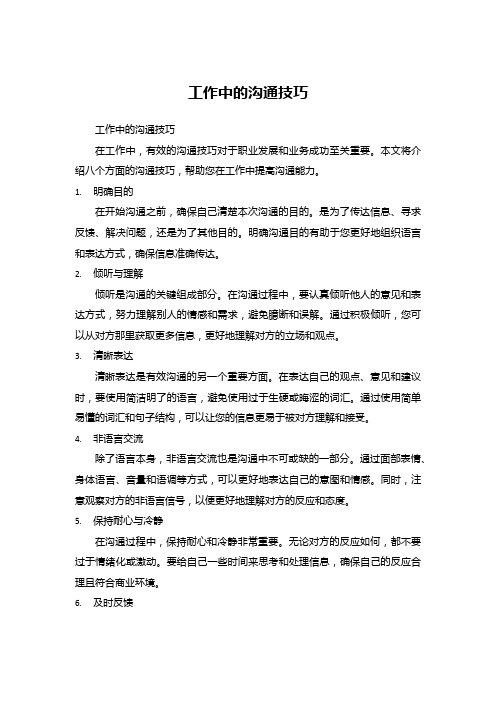 工作中的沟通技巧

工作中的沟通技巧

在工作中，有效的沟通技巧对于职业发展和业务成功至关重要。本文将介绍八个方面的沟通技巧，帮助您在工作中提高沟通能力。

1. 明确目的

在开始沟通之前，确保自己清楚本次沟通的目的。是为了传达信息、寻求反馈、解决问题，还是为了其他目的。明确沟通目的有助于您更好地组织语言和表达方式，确保信息准确传达。

2. 倾听与理解

倾听是沟通的关键组成部分。在沟通过程中，要认真倾听他人的意见和表达方式，努力理解别人的情感和需求，避免臆断和误解。通过积极倾听，您可以从对方那里获取更多信息，更好地理解对方的立场和观点。

3. 清晰表达

清晰表达是有效沟通的另一个重要方面。在表达自己的观点、意见和建议时，要使用简洁明了的语言，避免使用过于生硬或晦涩的词汇。通过使用简单易懂的词汇和句子结构，可以让您的信息更易于被对方理解和接受。

4. 非语言交流

除了语言本身，非语言交流也是沟通中不可或缺的一部分。通过面部表情、身体语言、音量和语调等方式，可以更好地表达自己的意图和情感。同时，注意观察对方的非语言信号，以便更好地理解对方的反应和态度。

5. 保持耐心与冷静

在沟通过程中，保持耐心和冷静非常重要。无论对方的反应如何，都不要过于情绪化或激动。要给自己一些时间来思考和处理信息，确保自己的反应合理且符合商业环境。

6. 及时反馈